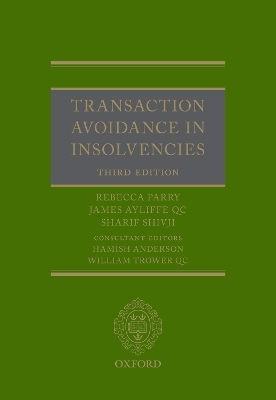 TRANSACTION AVOIDANCE IN INSOLVENCIES

THIRD EDITION

REBECCA PARRY
JAMES AYLIFFE QC
SHARIF SHIVJI

CONSULTANT EDITORS
HAMISH ANDERSON
WILLIAM TROWER QC

OXFORD